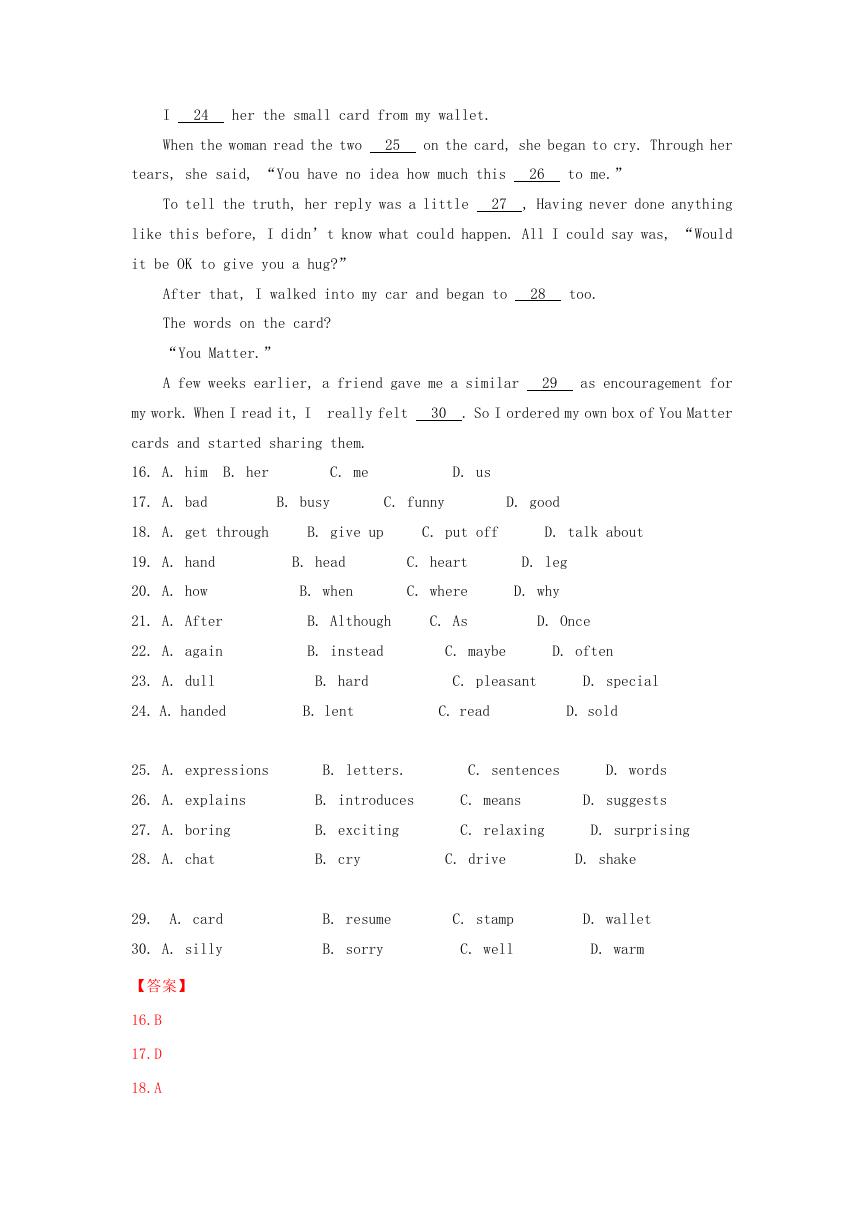 I __24__ her the small card from my wallet.

When the woman read the two __25__ on the card, she began to cry. Through her tears, she said, “You have no idea how much this __26__ to me.”

To tell the truth, her reply was a little __27__, Having never done anything like this before, I didn’t know what could happen. All I could say was, “Would it be OK to give you a hug?”

After that, I walked into my car and began to __28__ too.

The words on the card?

“You Matter.”

A few weeks earlier, a friend gave me a similar __29__ as encouragement for my work. When I read it, I really felt __30__. So I ordered my own box of You Matter cards and started sharing them.

16. A. him B. her C. me D. us
17. A. bad B. busy C. funny D. good
18. A. get through B. give up C. put off D. talk about
19. A. hand B. head C. heart D. leg
20. A. how B. when C. where D. why
21. A. After B. Although C. As D. Once
22. A. again B. instead C. maybe D. often
23. A. dull B. hard C. pleasant D. special
24. A. handed B. lent C. read D. sold

25. A. expressions B. letters. C. sentences D. words
26. A. explains B. introduces C. means D. suggests
27. A. boring B. exciting C. relaxing D. surprising
28. A. chat B. cry C. drive D. shake

29. A. card B. resume C. stamp D. wallet
30. A. silly B. sorry C. well D. warm

【答案】

16.B

17.D

18.A